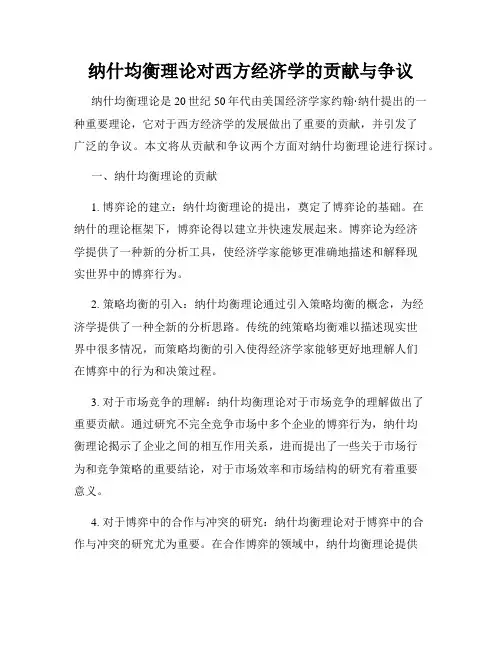 纳什均衡理论对西方经济学的贡献与争议

纳什均衡理论是20世纪50年代由美国经济学家约翰·纳什提出的一种重要理论，它对于西方经济学的发展做出了重要的贡献，并引发了广泛的争议。本文将从贡献和争议两个方面对纳什均衡理论进行探讨。

一、纳什均衡理论的贡献

1. 博弈论的建立：纳什均衡理论的提出，奠定了博弈论的基础。在纳什的理论框架下，博弈论得以建立并快速发展起来。博弈论为经济学提供了一种新的分析工具，使经济学家能够更准确地描述和解释现实世界中的博弈行为。

2. 策略均衡的引入：纳什均衡理论通过引入策略均衡的概念，为经济学提供了一种全新的分析思路。传统的纯策略均衡难以描述现实世界中很多情况，而策略均衡的引入使得经济学家能够更好地理解人们在博弈中的行为和决策过程。

3. 对于市场竞争的理解：纳什均衡理论对于市场竞争的理解做出了重要贡献。通过研究不完全竞争市场中多个企业的博弈行为，纳什均衡理论揭示了企业之间的相互作用关系，进而提出了一些关于市场行为和竞争策略的重要结论，对于市场效率和市场结构的研究有着重要意义。

4. 对于博弈中的合作与冲突的研究：纳什均衡理论对于博弈中的合作与冲突的研究尤为重要。在合作博弈的领域中，纳什均衡理论提供